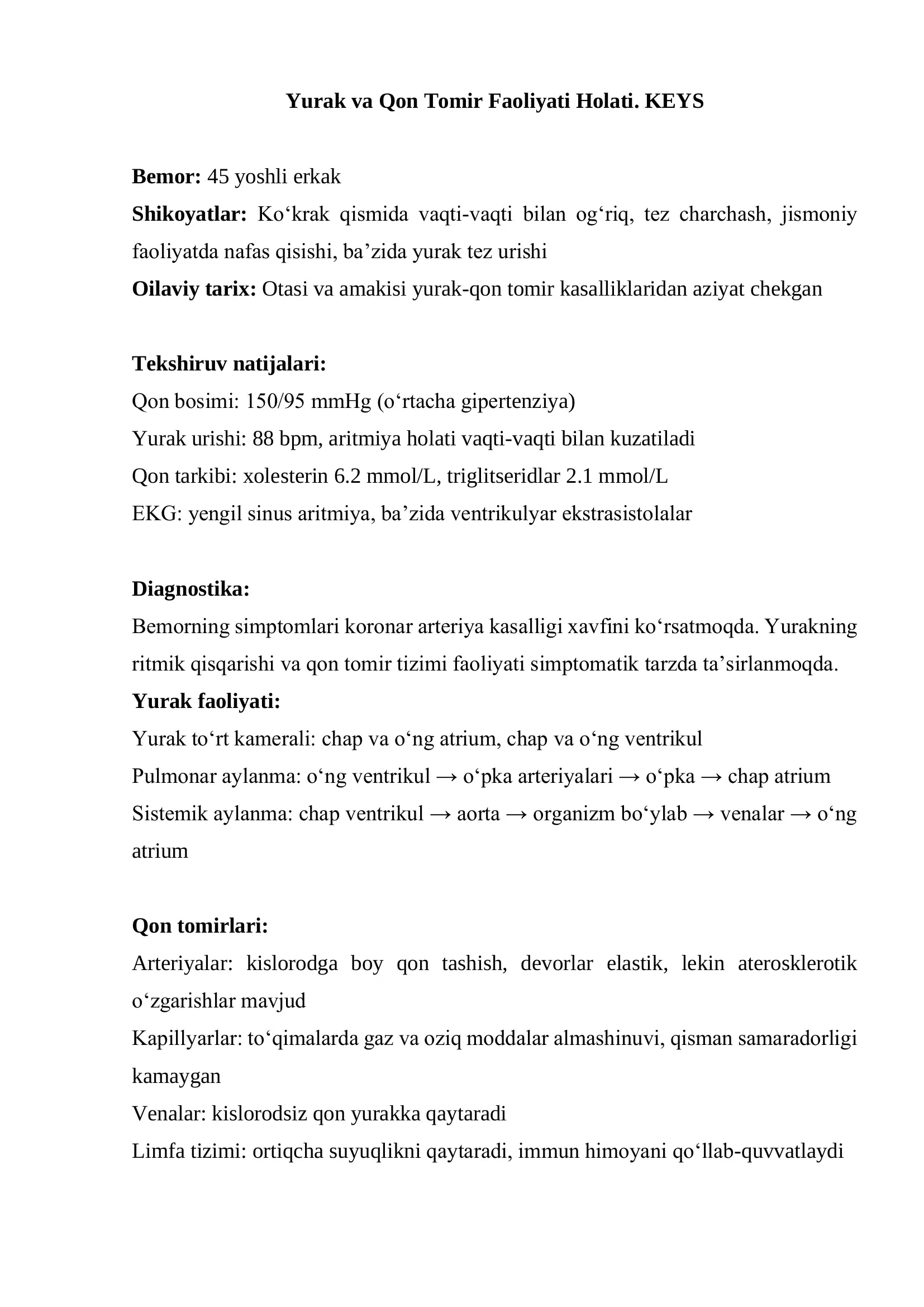 Yurak va Qon Tomir Faoliyati Holati. KEYS

Bemor: 45 yoshli erkak
Shikoyatlar: Ko'krak qismida vaqti-vaqti bilan og'riq, tez charchash, jismoniy faoliyatda nafas qisishi, ba'zida yurak tez urishi
Oilaviy tarix: Otasi va amakisi yurak-qon tomir kasalliklaridan aziyat chekgan

Tekshiruv natijalari:
Qon bosimi: 150/95 mmHg (o'rtacha gipertenziya)
Yurak urishi: 88 bpm, aritmiya holati vaqti-vaqti bilan kuzatiladi
Qon tarkibi: xolesterin 6.2 mmol/L, triglitseridlar 2.1 mmol/L
EKG: yengil sinus aritmiya, ba'zida ventrikulyar ekstrasistolalar

Diagnostika:
Bemorning simptomlari koronar arteriya kasalligi xavfini ko'rsatmoqda. Yurakning ritmik qisqarishi va qon tomir tizimi faoliyati simptomatik tarzda ta'sirlanmoqda.
Yurak faoliyati:
Yurak to'rt kamerali: chap va o'ng atrium, chap va o'ng ventrikul
Pulmonar aylanma: o'ng ventrikul → o'pka arteriyalari → o'pka → chap atrium
Sistemik aylanma: chap ventrikul → aorta → organizm bo'ylab → venalar → o'ng atrium

Qon tomirlari:
Arteriyalar: kislorodga boy qon tashish, devorlar elastik, lekin aterosklerotik o'zgarishlar mavjud
Kapillyarlar: to'qimalarda gaz va oziq moddalar almashinuvi, qisman samaradorligi kamaygan
Venalar: kislorodsiz qon yurakka qaytaradi
Limfa tizimi: ortiqcha suyuqlikni qaytaradi, immun himoyani qo'llab-quvvatlaydi